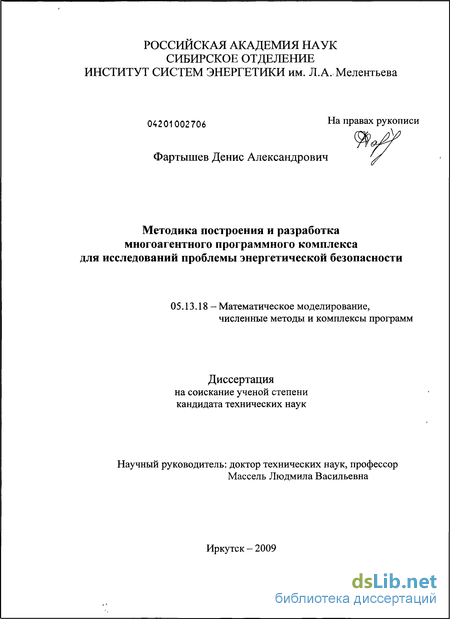 РОССИЙСКАЯ АКАДЕМИЯ НАУК
СИБИРСКОЕ ОТДЕЛЕНИЕ
ИНСТИТУТ СИСТЕМ ЭНЕРГЕТИКИ им. Л.А. Мелентьева

04201002706

На правах рукописи

Фартышев Денис Александрович

Методика построения и разработка многоагентного программного комплекса для исследований проблемы энергетической безопасности

05.13.18 – Математическое моделирование, численные методы и комплексы программ

Диссертация
на соискание ученой степени
кандидата технических наук

Научный руководитель: доктор технических наук, профессор
Массель Людмила Васильевна

Иркутск – 2009

dsLib.net
библиотека диссертаций